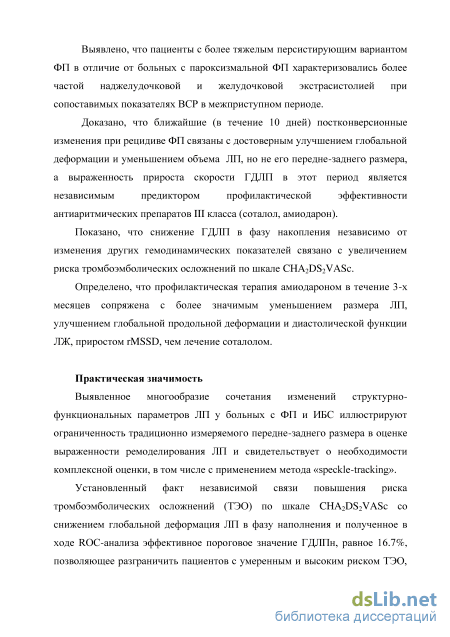 Выявлено, что пациенты с более тяжелым персистирующим вариантом ФП в отличие от больных с пароксизмальной ФП характеризовались более частой наджелудочковой и желудочковой экстрасистолией при сопоставимых показателях ВСР в межприступном периоде.

Доказано, что ближайшие (в течение 10 дней) постконверсионные изменения при рецидиве ФП связаны с достоверным улучшением глобальной деформации и уменьшением объема ЛП, но не его передне-заднего размера, а выраженность прироста скорости ГДЛП в этот период является независимым предиктором профилактической эффективности антиаритмических препаратов III класса (соталол, амиодарон).

Показано, что снижение ГДЛП в фазу накопления независимо от изменения других гемодинамических показателей связано с увеличением риска тромбоэмболических осложнений по шкале $CHA_2DS_2VASc$.

Определено, что профилактическая терапия амиодароном в течение 3-х месяцев сопряжена с более значимым уменьшением размера ЛП, улучшением глобальной продольной деформации и диастолической функции ЛЖ, приростом rMSSD, чем лечение соталолом.

Практическая значимость

Выявленное многообразие сочетания изменений структурно-функциональных параметров ЛП у больных с ФП и ИБС иллюстрируют ограниченность традиционно измеряемого передне-заднего размера в оценке выраженности ремоделирования ЛП и свидетельствует о необходимости комплексной оценки, в том числе с применением метода «speckle-tracking».

Установленный факт независимой связи повышения риска тромбоэмболических осложнений (ТЭО) по шкале $CHA_2DS_2VASc$ со снижением глобальной деформация ЛП в фазу наполнения и полученное в ходе ROC-анализа эффективное пороговое значение ГДЛПн, равное 16.7%, позволяющее разграничить пациентов с умеренным и высоким риском ТЭО,

dsLib.net
библиотека диссертаций